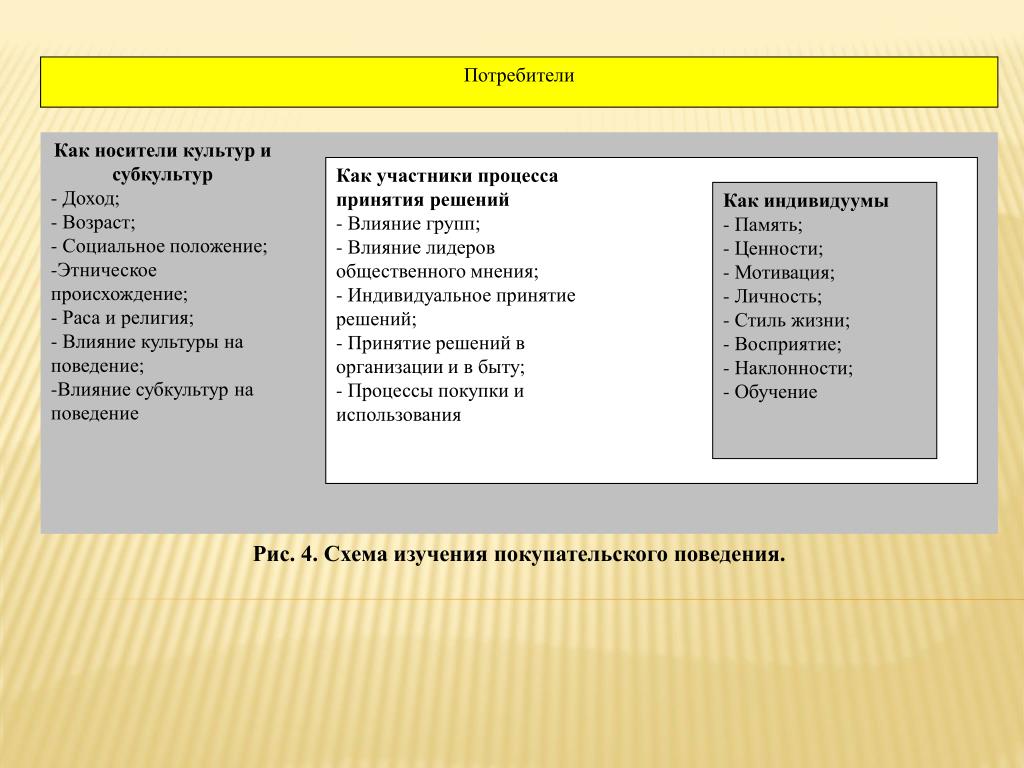 Потребители

Как носители культур и субкультур
- Доход;
- Возраст;
- Социальное положение;
-Этническое происхождение;
- Раса и религия;
- Влияние культуры на поведение;
-Влияние субкультур на поведение

Как участники процесса принятия решений
- Влияние групп;
- Влияние лидеров общественного мнения;
- Индивидуальное принятие решений;
- Принятие решений в организации и в быту;
- Процессы покупки и использования

Как индивидуумы
- Память;
- Ценности;
- Мотивация;
- Личность;
- Стиль жизни;
- Восприятие;
- Наклонности;
- Обучение

Рис. 4. Схема изучения покупательского поведения.